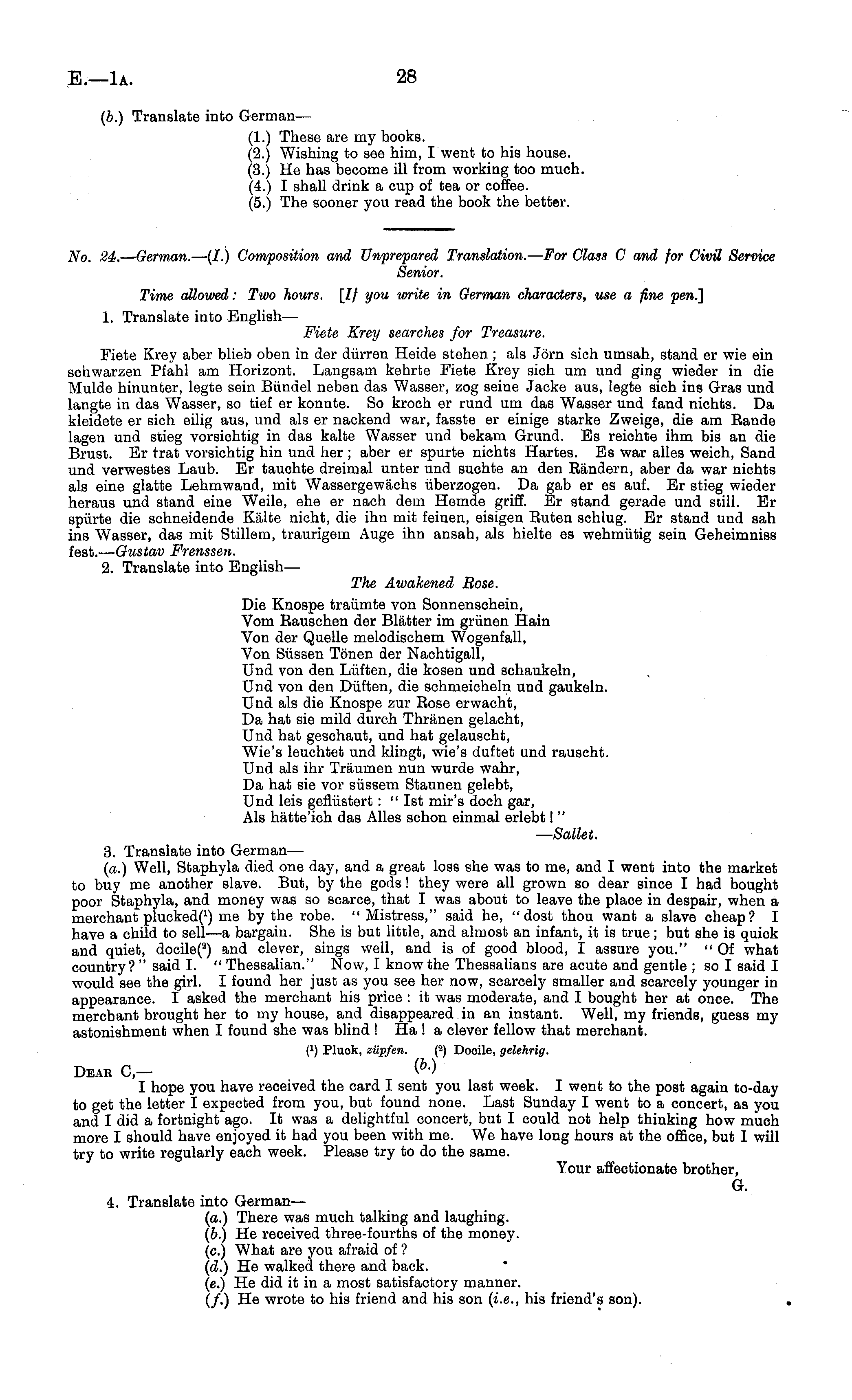 E.—1A. 28

(b.) Translate into German—
(1.) These are my books.
(2.) Wishing to see him, I went to his house.
(3.) He has become ill from working too much.
(4.) I shall drink a cup of tea or coffee.
(5.) The sooner you read the book the better.

No. 24.—German.—(I.) Composition and Unprepared Translation.—For Class C and for Civil Service Senior.

Time allowed: Two hours. [If you write in German characters, use a fine pen.]

1. Translate into English—

Fiete Krey searches for Treasure.

Fiete Krey aber blieb oben in der dürren Heide stehen; als Jörn sich umsah, stand er wie ein schwarzen Pfahl am Horizont. Langsam kehrte Fiete Krey sich um und ging wieder in die Mulde hinunter, legte sein Bündel neben das Wasser, zog seine Jacke aus, legte sich ins Gras und langte in das Wasser, so tief er konnte. So kroch er rund um das Wasser und fand nichts. Da kleidete er sich eilig aus, und als er nackend war, fasste er einige starke Zweige, die am Rande lagen und stieg vorsichtig in das kalte Wasser und bekam Grund. Es reichte ihm bis an die Brust. Er trat vorsichtig hin und her; aber er spurte nichts Hartes. Es war alles weich, Sand und verwestes Laub. Er tauchte dreimal unter und suchte an den Rändern, aber da war nichts als eine glatte Lehmwand, mit Wassergewächs überzogen. Da gab er es auf. Er stieg wieder heraus und stand eine Weile, ehe er nach dem Hemde griff. Er stand gerade und still. Er spürte die schneidende Kälte nicht, die ihn mit feinen, eisigen Ruten schlug. Er stand und sah ins Wasser, das mit Stillem, traurigem Auge ihn ansah, als hielte es wehmütig sein Geheimniss fest.—Gustav Frenssen.

2. Translate into English—

The Awakened Rose.

Die Knospe traümte von Sonnenschein,
Vom Rauschen der Blätter im grünen Hain
Von der Quelle melodischem Wogenfall,
Von Süssen Tönen der Nachtigall,
Und von den Lüften, die kosen und schaukeln,
Und von den Düften, die schmeicheln und gaukeln.
Und als die Knospe zur Rose erwacht,
Da hat sie mild durch Thränen gelacht,
Und hat geschaut, und hat gelauscht,
Wie's leuchtet und klingt, wie's duftet und rauscht.
Und als ihr Träumen nun wurde wahr,
Da hat sie vor süssem Staunen gelebt,
Und leis geflüstert: "Ist mir's doch gar,
Als hätte'ich das Alles schon einmal erlebt!"
—Sallet.

3. Translate into German—

(a.) Well, Staphyla died one day, and a great loss she was to me, and I went into the market to buy me another slave. But, by the gods! they were all grown so dear since I had bought poor Staphyla, and money was so scarce, that I was about to leave the place in despair, when a merchant plucked(¹) me by the robe. "Mistress," said he, "dost thou want a slave cheap? I have a child to sell—a bargain. She is but little, and almost an infant, it is true; but she is quick and quiet, docile(²) and clever, sings well, and is of good blood, I assure you." "Of what country?" said I. "Thessalian." Now, I know the Thessalians are acute and gentle; so I said I would see the girl. I found her just as you see her now, scarcely smaller and scarcely younger in appearance. I asked the merchant his price: it was moderate, and I bought her at once. The merchant brought her to my house, and disappeared in an instant. Well, my friends, guess my astonishment when I found she was blind! Ha! a clever fellow that merchant.

(¹) Pluck, züpfen. (²) Docile, gelehrig.

(b.)

DEAR C,—
I hope you have received the card I sent you last week. I went to the post again to-day to get the letter I expected from you, but found none. Last Sunday I went to a concert, as you and I did a fortnight ago. It was a delightful concert, but I could not help thinking how much more I should have enjoyed it had you been with me. We have long hours at the office, but I will try to write regularly each week. Please try to do the same.

Your affectionate brother,
G.

4. Translate into German—
(a.) There was much talking and laughing.
(b.) He received three-fourths of the money.
(c.) What are you afraid of?
(d.) He walked there and back.
(e.) He did it in a most satisfactory manner.
(f.) He wrote to his friend and his son (i.e., his friend's son).